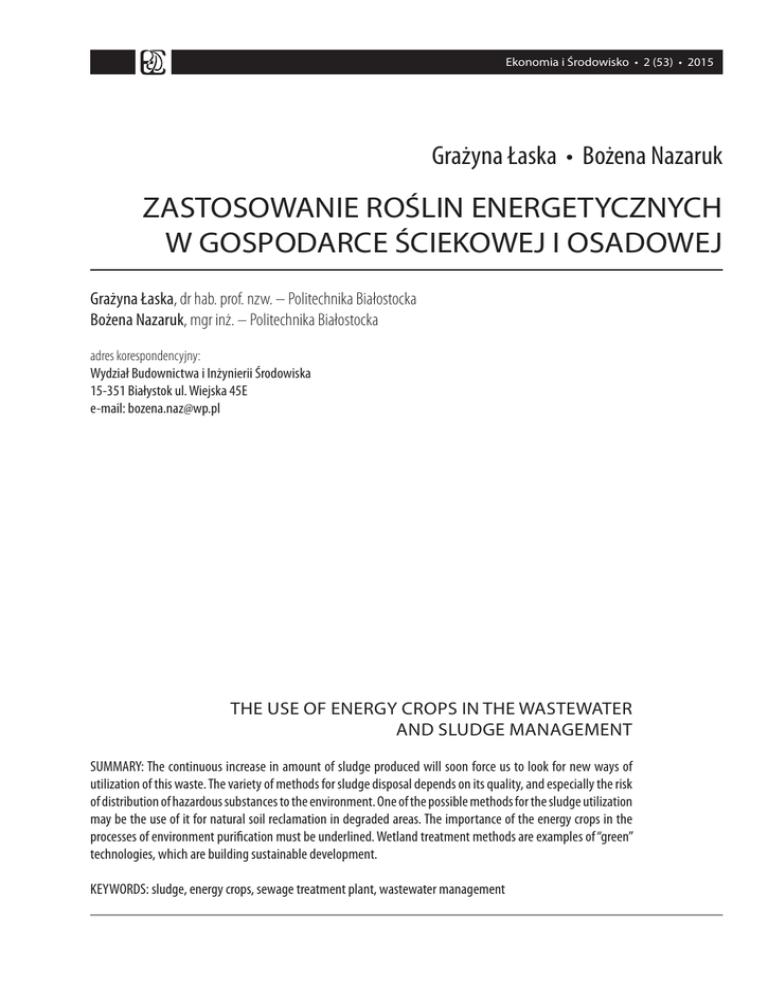 Ekonomia i Środowisko • 2 (53) • 2015

Grażyna Łaska • Bożena Nazaruk

ZASTOSOWANIE ROŚLIN ENERGETYCZNYCH W GOSPODARCE ŚCIEKOWEJ I OSADOWEJ

Grażyna Łaska, dr hab. prof. nzw. – Politechnika Białostocka
Bożena Nazaruk, mgr inż. – Politechnika Białostocka

adres korespondencyjny:
Wydział Budownictwa i Inżynierii Środowiska
15-351 Białystok ul. Wiejska 45E
e-mail: bozena.naz@wp.pl

THE USE OF ENERGY CROPS IN THE WASTEWATER AND SLUDGE MANAGEMENT

SUMMARY: The continuous increase in amount of sludge produced will soon force us to look for new ways of utilization of this waste. The variety of methods for sludge disposal depends on its quality, and especially the risk of distribution of hazardous substances to the environment. One of the possible methods for the sludge utilization may be the use of it for natural soil reclamation in degraded areas. The importance of the energy crops in the processes of environment purification must be underlined. Wetland treatment methods are examples of "green" technologies, which are building sustainable development.

KEYWORDS: sludge, energy crops, sewage treatment plant, wastewater management